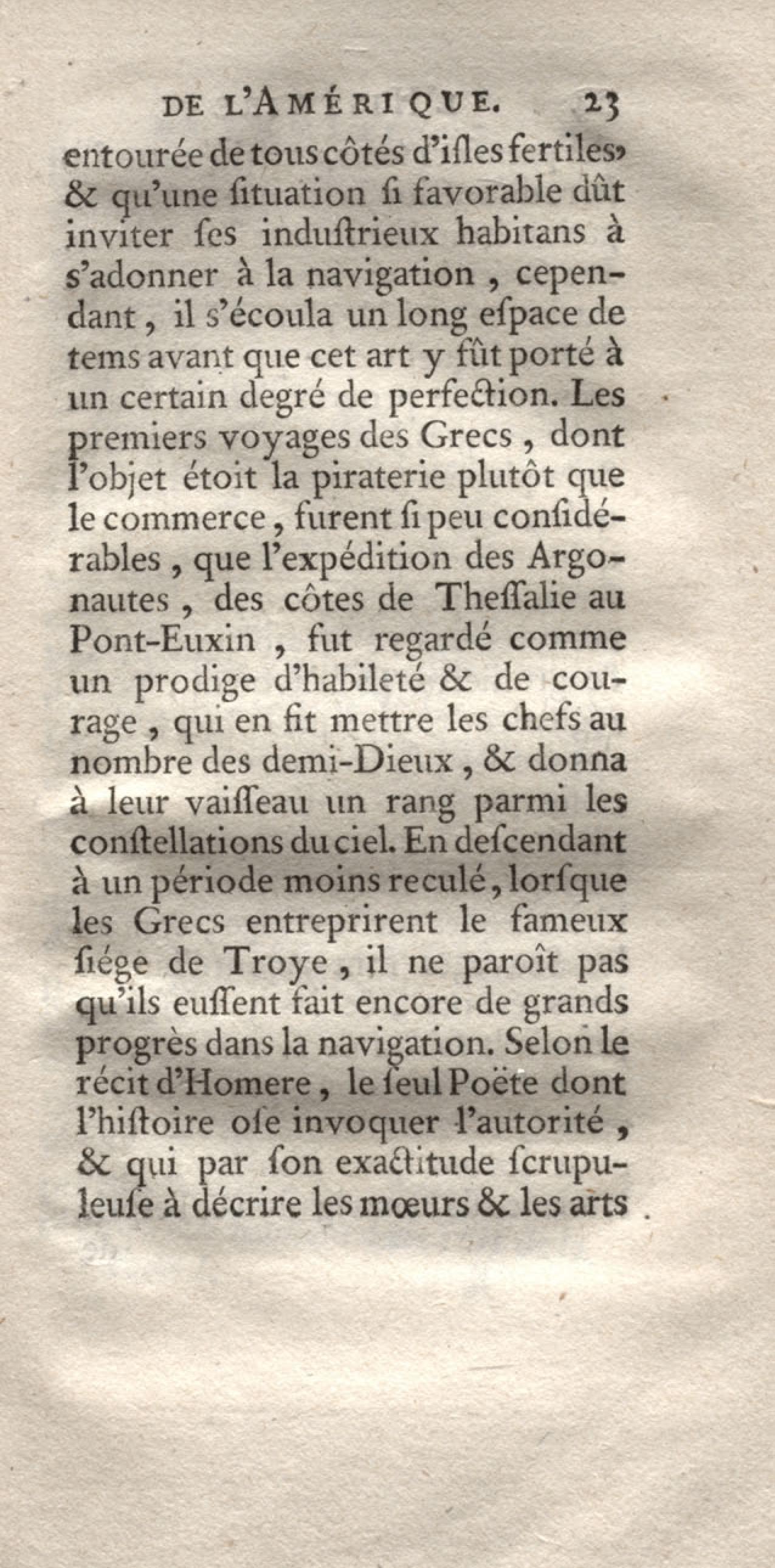 DE L'AMÉRIQUE. 23

entourée de tous côtés d'isles fertiles, & qu'une situation si favorable dût inviter ses industrieux habitans à s'adonner à la navigation, cependant, il s'écoula un long espace de tems avant que cet art y fût porté à un certain degré de perfection. Les premiers voyages des Grecs, dont l'objet étoit la piraterie plutôt que le commerce, furent si peu considérables, que l'expédition des Argonautes, des côtes de Thessalie au Pont-Euxin, fut regardé comme un prodige d'habileté & de courage, qui en fit mettre les chefs au nombre des demi-Dieux, & donna à leur vaisseau un rang parmi les constellations du ciel. En descendant à un période moins reculé, lorsque les Grecs entreprirent le fameux siége de Troye, il ne paroît pas qu'ils eussent fait encore de grands progrès dans la navigation. Selon le récit d'Homere, le seul Poëte dont l'histoire ose invoquer l'autorité, & qui par son exactitude scrupuleuse à décrire les mœurs & les arts